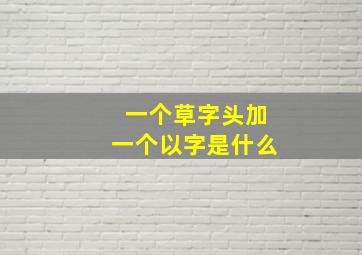 一个草字头加
一个以字是什么